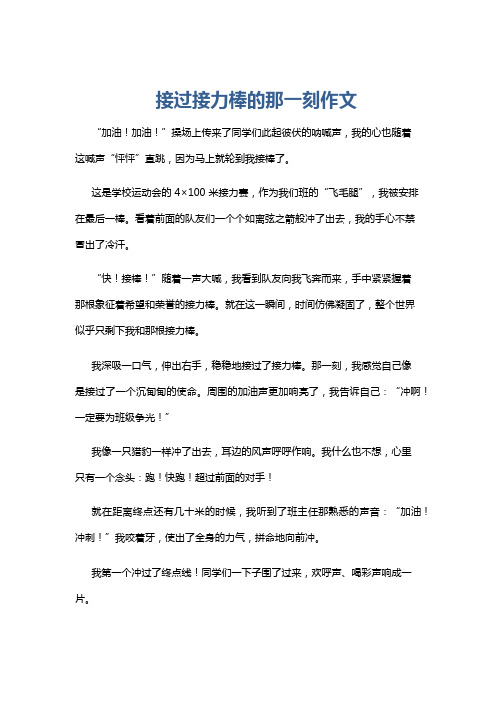 接过接力棒的那一刻作文

“加油！加油！”操场上传来了同学们此起彼伏的呐喊声，我的心也随着这喊声“怦怦”直跳，因为马上就轮到我接棒了。

这是学校运动会的 4×100 米接力赛，作为我们班的“飞毛腿”，我被安排在最后一棒。看着前面的队友们一个个如离弦之箭般冲了出去，我的手心不禁冒出了冷汗。

“快！接棒！”随着一声大喊，我看到队友向我飞奔而来，手中紧紧握着那根象征着希望和荣誉的接力棒。就在这一瞬间，时间仿佛凝固了，整个世界似乎只剩下我和那根接力棒。

我深吸一口气，伸出右手，稳稳地接过了接力棒。那一刻，我感觉自己像是接过了一个沉甸甸的使命。周围的加油声更加响亮了，我告诉自己：“冲啊！一定要为班级争光！”

我像一只猎豹一样冲了出去，耳边的风声呼呼作响。我什么也不想，心里只有一个念头：跑！快跑！超过前面的对手！

就在距离终点还有几十米的时候，我听到了班主任那熟悉的声音：“加油！冲刺！”我咬着牙，使出了全身的力气，拼命地向前冲。

我第一个冲过了终点线！同学们一下子围了过来，欢呼声、喝彩声响成一片。